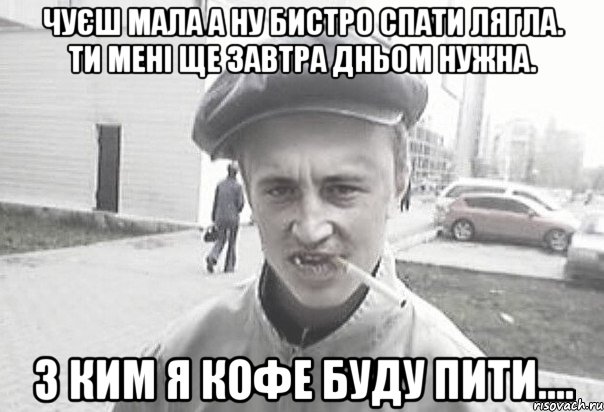 ЧУЄШ МАЛА А НУ БИСТРО СПАТИ ЛЯГЛА. ТИ МЕНІ ЩЕ ЗАВТРА ДНЬОМ НУЖНА.

З КИМ Я КОФЕ БУДУ ПИТИ....

risovach.ru